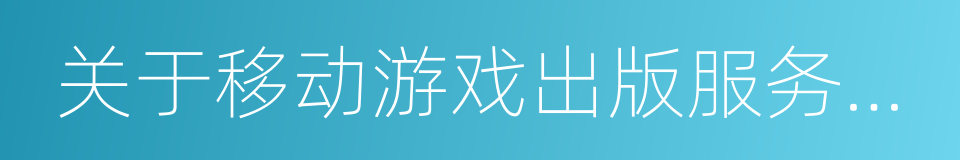 关于移动游戏出版服务...